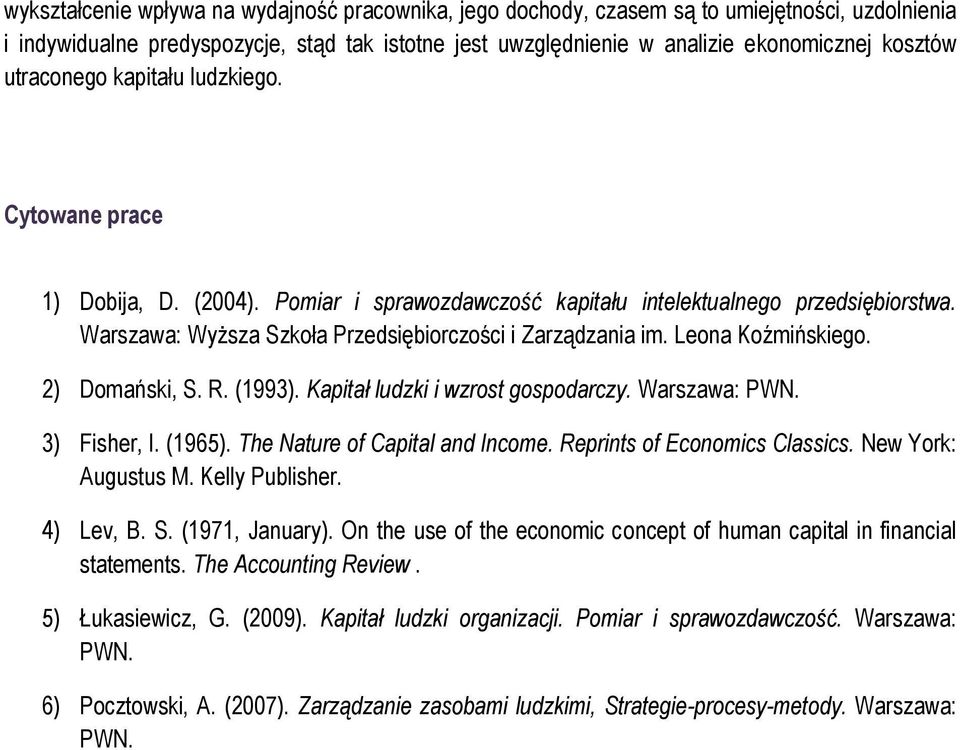 wykształcenie wpływa na wydajność pracownika, jego dochody, czasem są to umiejętności, uzdolnienia i indywidualne predyspozycje, stąd tak istotne jest uwzględnienie w analizie ekonomicznej kosztów utraconego kapitału ludzkiego.

Cytowane prace

1) Dobija, D. (2004). Pomiar i sprawozdawczość kapitału intelektualnego przedsiębiorstwa. Warszawa: Wyższa Szkoła Przedsiębiorczości i Zarządzania im. Leona Koźmińskiego.

2) Domański, S. R. (1993). Kapitał ludzki i wzrost gospodarczy. Warszawa: PWN.

3) Fisher, I. (1965). The Nature of Capital and Income. Reprints of Economics Classics. New York: Augustus M. Kelly Publisher.

4) Lev, B. S. (1971, January). On the use of the economic concept of human capital in financial statements. The Accounting Review .

5) Łukasiewicz, G. (2009). Kapitał ludzki organizacji. Pomiar i sprawozdawczość. Warszawa: PWN.

6) Pocztowski, A. (2007). Zarządzanie zasobami ludzkimi, Strategie-procesy-metody. Warszawa: PWN.